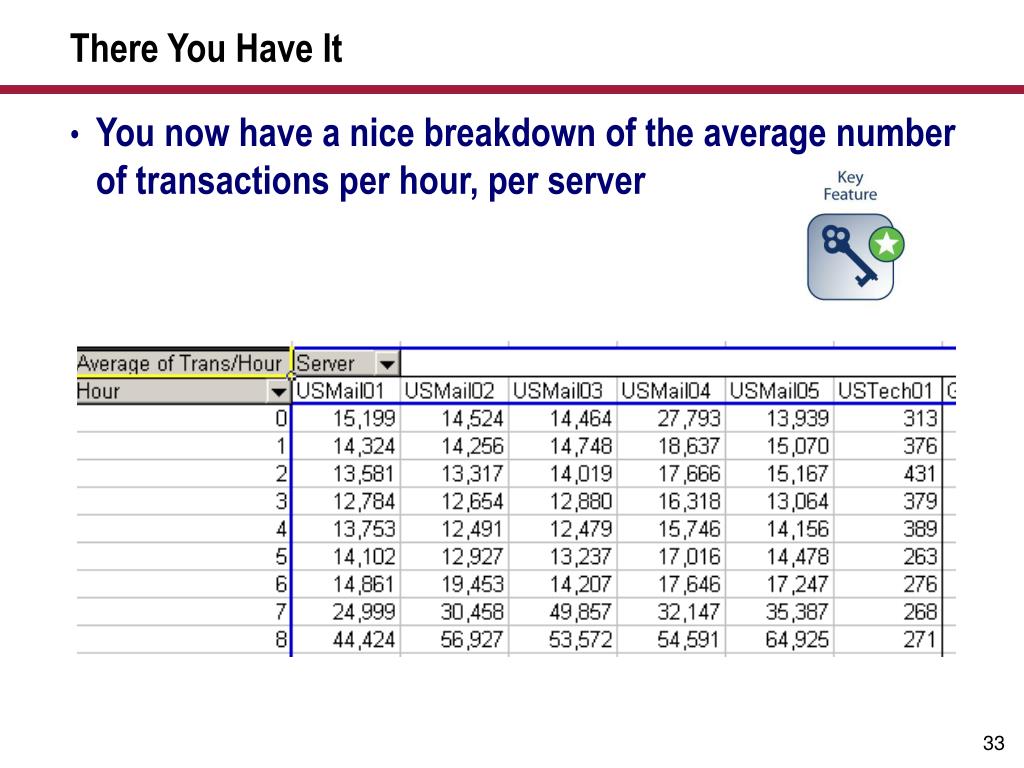 There You Have It

• You now have a nice breakdown of the average number of transactions per hour, per server

Key Feature

| Average of Trans/Hour | Server | | | | | |
|---|---|---|---|---|---|---|
| Hour | USMail01 | USMail02 | USMail03 | USMail04 | USMail05 | USTech01 |
| 0 | 15,199 | 14,524 | 14,464 | 27,793 | 13,939 | 313 |
| 1 | 14,324 | 14,256 | 14,748 | 18,637 | 15,070 | 376 |
| 2 | 13,581 | 13,317 | 14,019 | 17,666 | 15,167 | 431 |
| 3 | 12,784 | 12,654 | 12,880 | 16,318 | 13,064 | 379 |
| 4 | 13,753 | 12,491 | 12,479 | 15,746 | 14,156 | 389 |
| 5 | 14,102 | 12,927 | 13,237 | 17,016 | 14,478 | 263 |
| 6 | 14,861 | 19,453 | 14,207 | 17,646 | 17,247 | 276 |
| 7 | 24,999 | 30,458 | 49,857 | 32,147 | 35,387 | 268 |
| 8 | 44,424 | 56,927 | 53,572 | 54,591 | 64,925 | 271 |

33